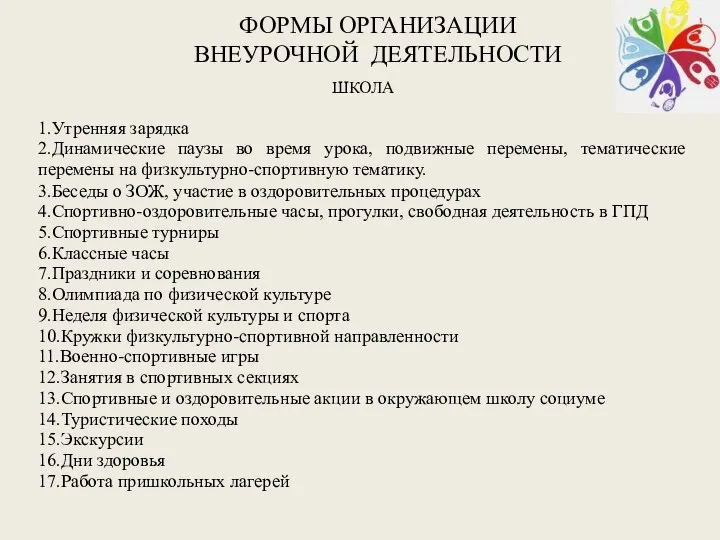 ФОРМЫ ОРГАНИЗАЦИИ
ВНЕУРОЧНОЙ ДЕЯТЕЛЬНОСТИ

ШКОЛА

1.Утренняя зарядка
2.Динамические паузы во время урока, подвижные перемены, тематические перемены на физкультурно-спортивную тематику.
3.Беседы о ЗОЖ, участие в оздоровительных процедурах
4.Спортивно-оздоровительные часы, прогулки, свободная деятельность в ГПД
5.Спортивные турниры
6.Классные часы
7.Праздники и соревнования
8.Олимпиада по физической культуре
9.Неделя физической культуры и спорта
10.Кружки физкультурно-спортивной направленности
11.Военно-спортивные игры
12.Занятия в спортивных секциях
13.Спортивные и оздоровительные акции в окружающем школу социуме
14.Туристические походы
15.Экскурсии
16.Дни здоровья
17.Работа пришкольных лагерей